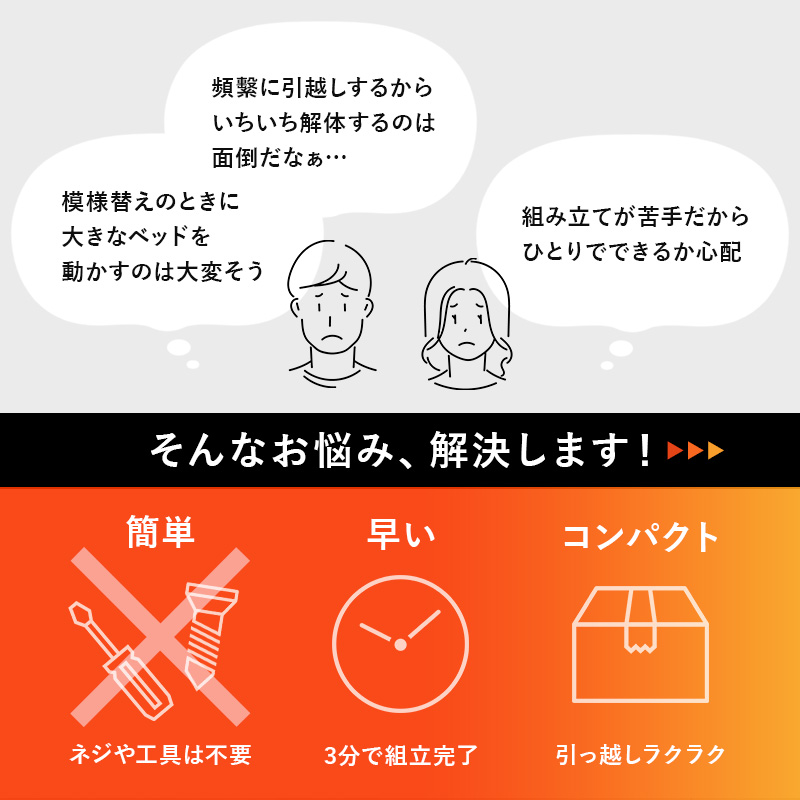 頻繁に引越しするから
いちいち解体するのは
面倒だなぁ…

模様替えのときに
大きなベッドを
動かすのは大変そう

組み立てが苦手だから
ひとりでできるか心配

そんなお悩み、解決します！

簡単

ネジや工具は不要

早い

3分で組立完了

コンパクト

引っ越しラクラク